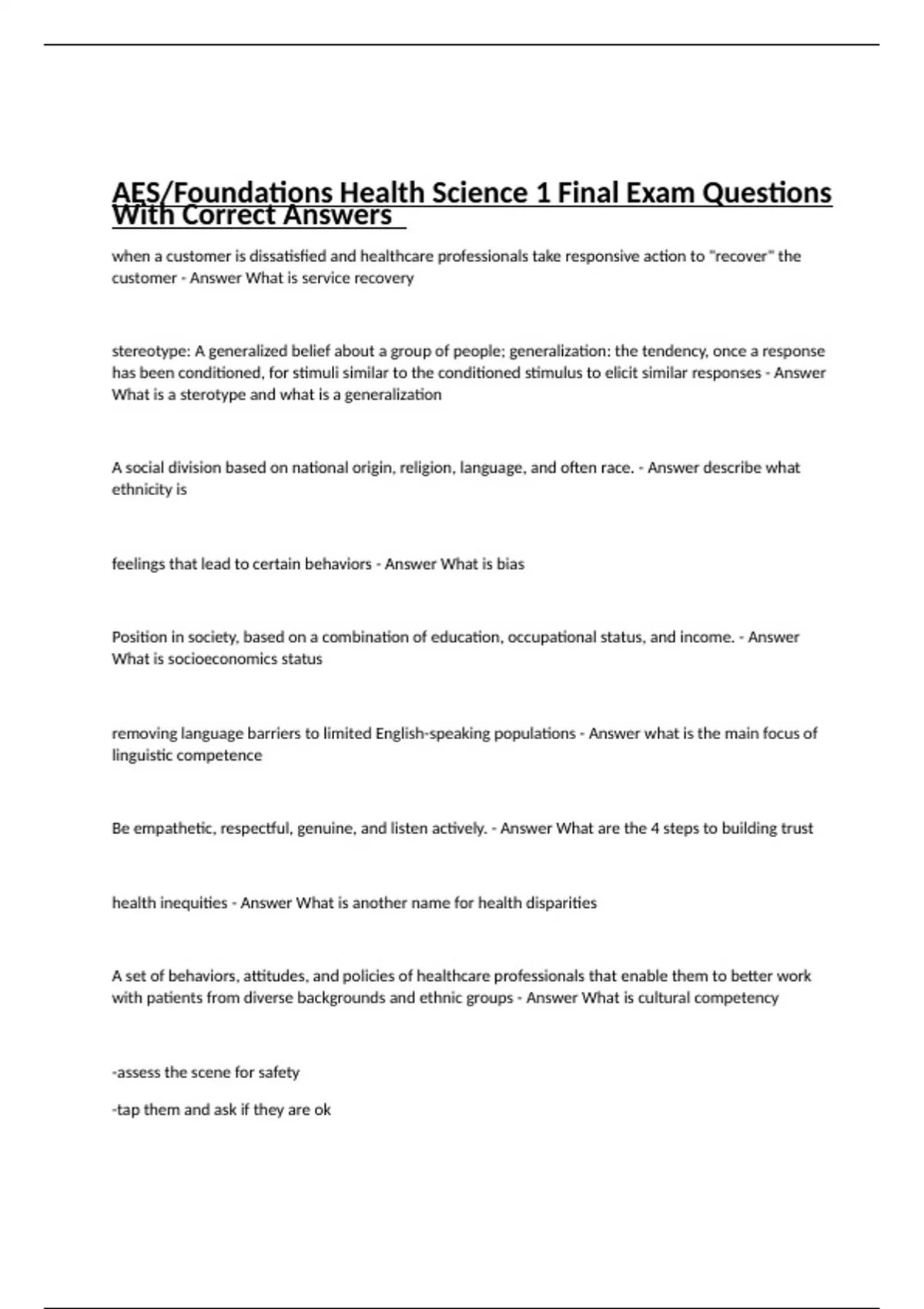 AES/Foundations Health Science 1 Final Exam Questions With Correct Answers

when a customer is dissatisfied and healthcare professionals take responsive action to "recover" the customer - Answer What is service recovery

stereotype: A generalized belief about a group of people; generalization: the tendency, once a response has been conditioned, for stimuli similar to the conditioned stimulus to elicit similar responses - Answer What is a sterotype and what is a generalization

A social division based on national origin, religion, language, and often race. - Answer describe what ethnicity is

feelings that lead to certain behaviors - Answer What is bias

Position in society, based on a combination of education, occupational status, and income. - Answer What is socioeconomics status

removing language barriers to limited English-speaking populations - Answer what is the main focus of linguistic competence

Be empathetic, respectful, genuine, and listen actively. - Answer What are the 4 steps to building trust

health inequities - Answer What is another name for health disparities

A set of behaviors, attitudes, and policies of healthcare professionals that enable them to better work with patients from diverse backgrounds and ethnic groups - Answer What is cultural competency

-assess the scene for safety

-tap them and ask if they are ok